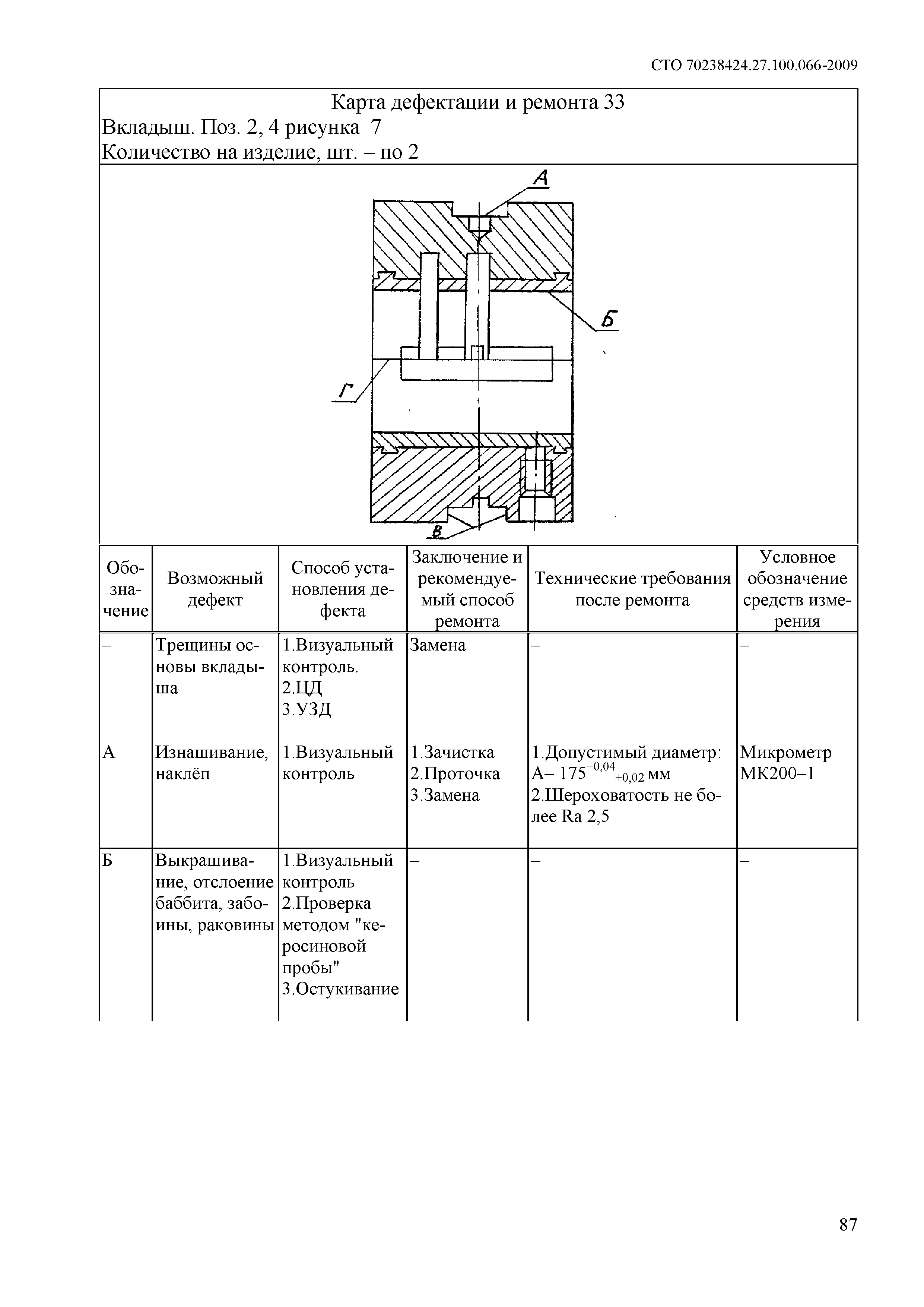 СТО 70238424.27.100.066-2009

Карта дефектации и ремонта 33
Вкладыш. Поз. 2, 4 рисунка 7
Количество на изделие, шт. – по 2

А

Б

Г

В

| Обозначение | Возможный дефект | Способ установления дефекта | Заключение и рекомендуемый способ ремонта | Технические требования после ремонта | Условное обозначение средств измерения |
|---|---|---|---|---|---|
| – | Трещины основы вкладыша | 1.Визуальный контроль. 2.ЦД 3.УЗД | Замена | – | – |
| А | Изнашивание, наклёп | 1.Визуальный контроль | 1.Зачистка 2.Проточка 3.Замена | 1.Допустимый диаметр: А– $175^{+0,04}_{+0,02}$ мм 2.Шероховатость не более Ra 2,5 | Микрометр МК200–1 |
| Б | Выкрашивание, отслоение баббита, забоины, раковины | 1.Визуальный контроль 2.Проверка методом "керосиновой пробы" 3.Остукивание | – | – | – |

87